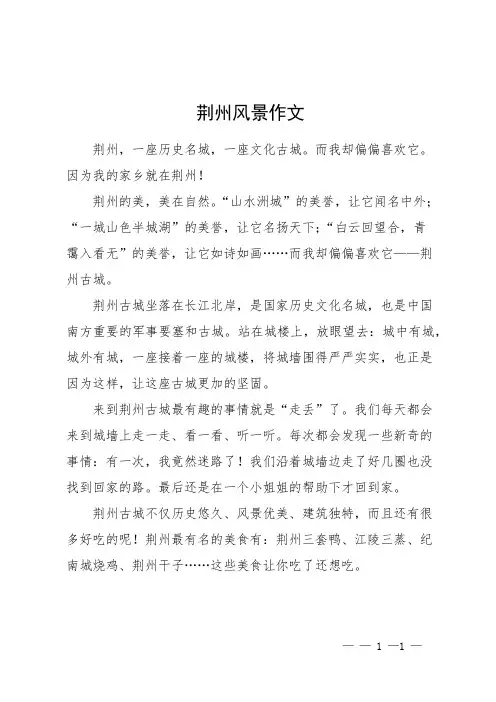 荆州风景作文

荆州，一座历史名城，一座文化古城。而我却偏偏喜欢它。因为我的家乡就在荆州！

荆州的美，美在自然。“山水洲城”的美誉，让它闻名中外；“一城山色半城湖”的美誉，让它名扬天下；“白云回望合，青霭入看无”的美誉，让它如诗如画……而我却偏偏喜欢它——荆州古城。

荆州古城坐落在长江北岸，是国家历史文化名城，也是中国南方重要的军事要塞和古城。站在城楼上，放眼望去：城中有城，城外有城，一座接着一座的城楼，将城墙围得严严实实，也正是因为这样，让这座古城更加的坚固。

来到荆州古城最有趣的事情就是“走丢”了。我们每天都会来到城墙上走一走、看一看、听一听。每次都会发现一些新奇的事情：有一次，我竟然迷路了！我们沿着城墙边走了好几圈也没找到回家的路。最后还是在一个小姐姐的帮助下才回到家。

荆州古城不仅历史悠久、风景优美、建筑独特，而且还有很多好吃的呢！荆州最有名的美食有：荆州三套鸭、江陵三蒸、纪南城烧鸡、荆州干子……这些美食让你吃了还想吃。

— — 1 —1 —